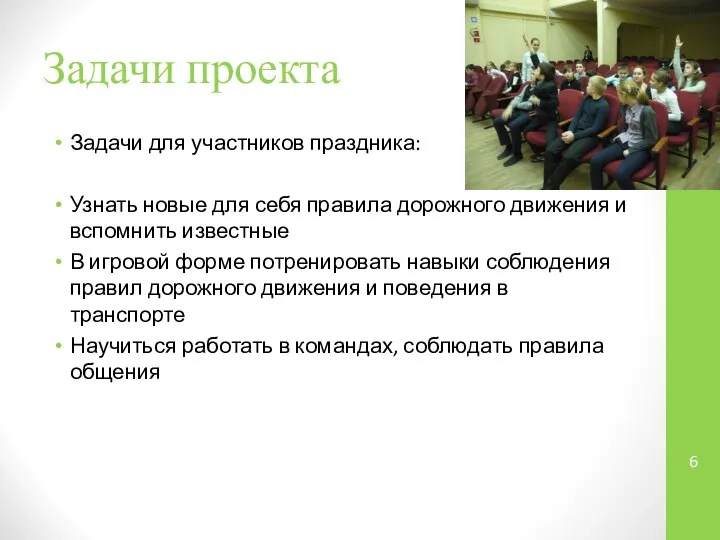 Задачи проекта

• Задачи для участников праздника:

• Узнать новые для себя правила дорожного движения и вспомнить известные
• В игровой форме потренировать навыки соблюдения правил дорожного движения и поведения в транспорте
• Научиться работать в командах, соблюдать правила общения

6